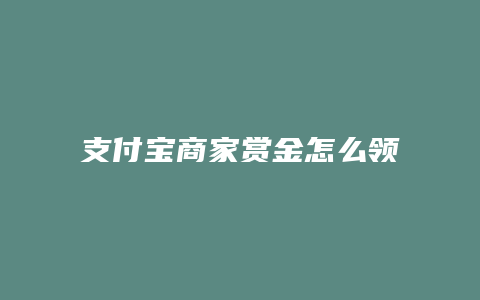 支付宝商家赏金怎么领